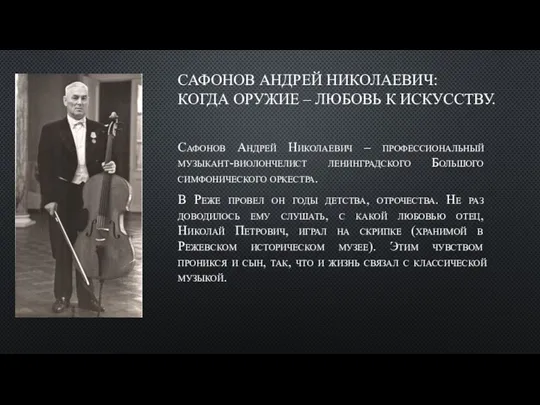 САФОНОВ АНДРЕЙ НИКОЛАЕВИЧ:
КОГДА ОРУЖИЕ – ЛЮБОВЬ К ИСКУССТВУ.

Сафонов Андрей Николаевич – профессиональный музыкант-виолончелист ленинградского Большого симфонического оркестра.

В Реже провел он годы детства, отрочества. Не раз доводилось ему слушать, с какой любовью отец, Николай Петрович, играл на скрипке (хранимой в Режевском историческом музее). Этим чувством проникся и сын, так, что и жизнь связал с классической музыкой.